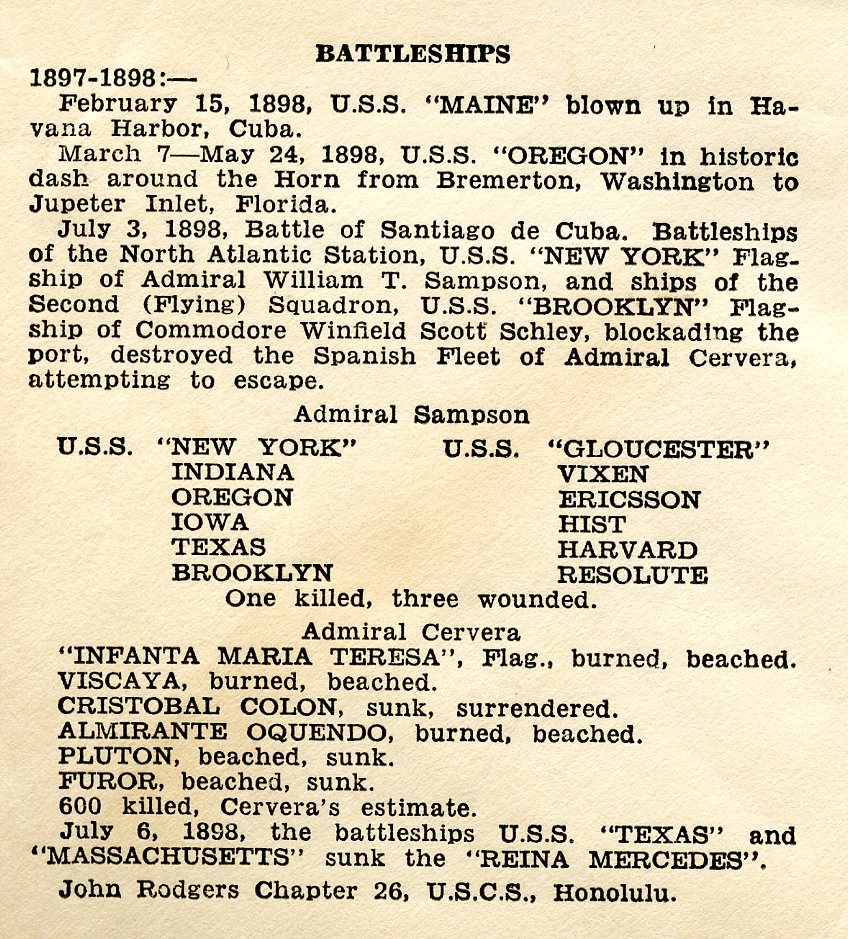 BATTLESHIPS

1897-1898:—

February 15, 1898, U.S.S. "MAINE" blown up in Havana Harbor, Cuba.

March 7—May 24, 1898, U.S.S. "OREGON" in historic dash around the Horn from Bremerton, Washington to Jupeter Inlet, Florida.

July 3, 1898, Battle of Santiago de Cuba. Battleships of the North Atlantic Station, U.S.S. "NEW YORK" Flagship of Admiral William T. Sampson, and ships of the Second (Flying) Squadron, U.S.S. "BROOKLYN" Flagship of Commodore Winfield Scott Schley, blockading the port, destroyed the Spanish Fleet of Admiral Cervera, attempting to escape.

Admiral Sampson

U.S.S. "NEW YORK"
INDIANA
OREGON
IOWA
TEXAS
BROOKLYN

U.S.S. "GLOUCESTER"
VIXEN
ERICSSON
HIST
HARVARD
RESOLUTE

One killed, three wounded.

Admiral Cervera

"INFANTA MARIA TERESA", Flag., burned, beached.
VISCAYA, burned, beached.
CRISTOBAL COLON, sunk, surrendered.
ALMIRANTE OQUENDO, burned, beached.
PLUTON, beached, sunk.
FUROR, beached, sunk.
600 killed, Cervera's estimate.

July 6, 1898, the battleships U.S.S. "TEXAS" and "MASSACHUSETTS" sunk the "REINA MERCEDES".

John Rodgers Chapter 26, U.S.C.S., Honolulu.